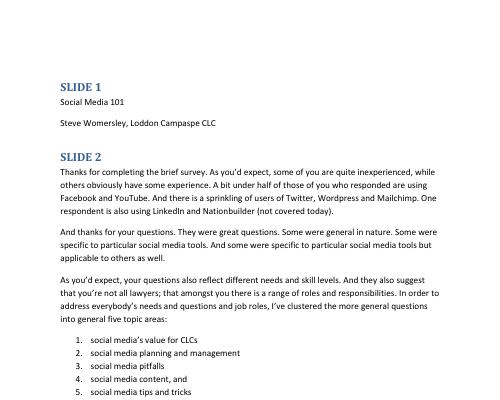 SLIDE 1
Social Media 101

Steve Womersley, Loddon Campaspe CLC

SLIDE 2
Thanks for completing the brief survey. As you'd expect, some of you are quite inexperienced, while others obviously have some experience. A bit under half of those of you who responded are using Facebook and YouTube. And there is a sprinkling of users of Twitter, Wordpress and Mailchimp. One respondent is also using LinkedIn and Nationbuilder (not covered today).

And thanks for your questions. They were great questions. Some were general in nature. Some were specific to particular social media tools. And some were specific to particular social media tools but applicable to others as well.

As you'd expect, your questions also reflect different needs and skill levels. And they also suggest that you're not all lawyers; that amongst you there is a range of roles and responsibilities. In order to address everybody's needs and questions and job roles, I've clustered the more general questions into general five topic areas:

1. social media's value for CLCs
2. social media planning and management
3. social media pitfalls
4. social media content, and
5. social media tips and tricks